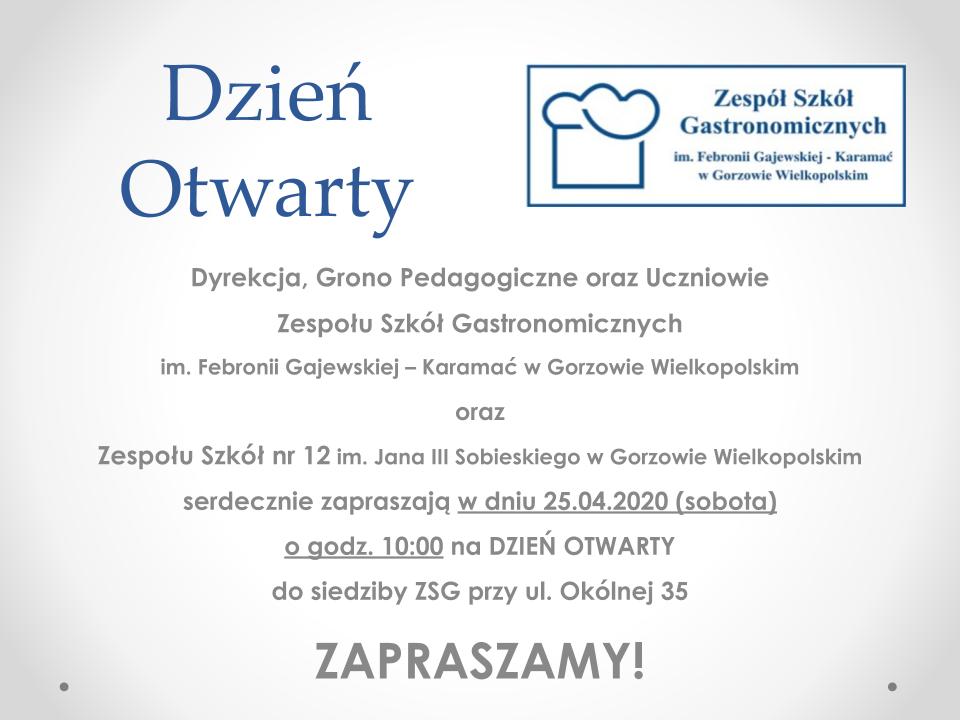 Dzień Otwarty

Zespół Szkół Gastronomicznych
im. Febronii Gajewskiej - Karamać
w Gorzowie Wielkopolskim

Dyrekcja, Grono Pedagogiczne oraz Uczniowie
Zespołu Szkół Gastronomicznych
im. Febronii Gajewskiej – Karamać w Gorzowie Wielkopolskim
oraz
Zespołu Szkół nr 12 im. Jana III Sobieskiego w Gorzowie Wielkopolskim
serdecznie zapraszają w dniu 25.04.2020 (sobota)
o godz. 10:00 na DZIEŃ OTWARTY
do siedziby ZSG przy ul. Okólnej 35

ZAPRASZAMY!